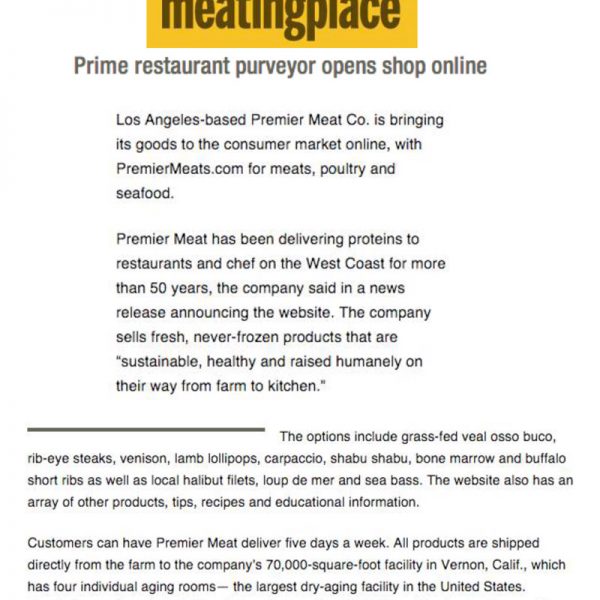 meatingplace

Prime restaurant purveyor opens shop online

Los Angeles-based Premier Meat Co. is bringing its goods to the consumer market online, with PremierMeats.com for meats, poultry and seafood.

Premier Meat has been delivering proteins to restaurants and chef on the West Coast for more than 50 years, the company said in a news release announcing the website. The company sells fresh, never-frozen products that are "sustainable, healthy and raised humanely on their way from farm to kitchen."

The options include grass-fed veal osso buco, rib-eye steaks, venison, lamb lollipops, carpaccio, shabu shabu, bone marrow and buffalo short ribs as well as local halibut filets, loup de mer and sea bass. The website also has an array of other products, tips, recipes and educational information.

Customers can have Premier Meat deliver five days a week. All products are shipped directly from the farm to the company's 70,000-square-foot facility in Vernon, Calif., which has four individual aging rooms— the largest dry-aging facility in the United States.